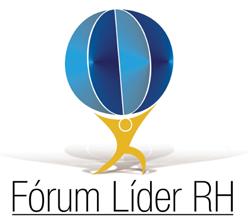 Fórum Líder RH